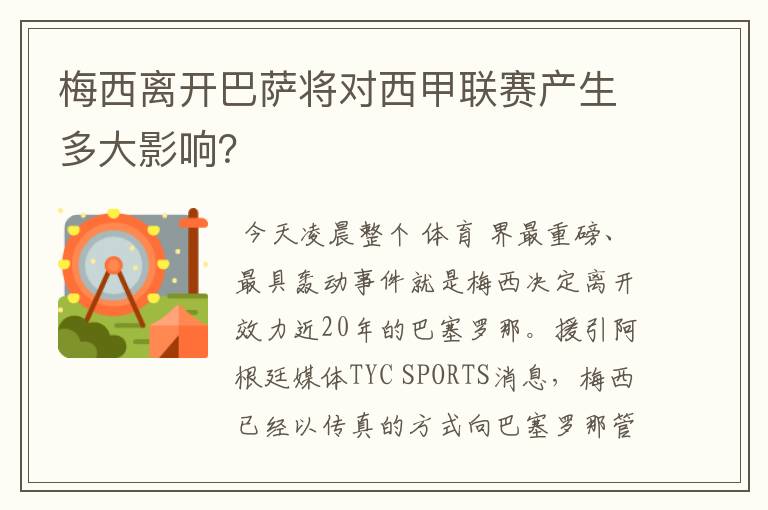 梅西离开巴萨将对西甲联赛产生多大影响?

今天凌晨整个 体育 界最重磅、最具轰动事件就是梅西决定离开效力近20年的巴塞罗那。援引阿根廷媒体TYC SPORTS消息，梅西已经以传真的方式向巴塞罗那管